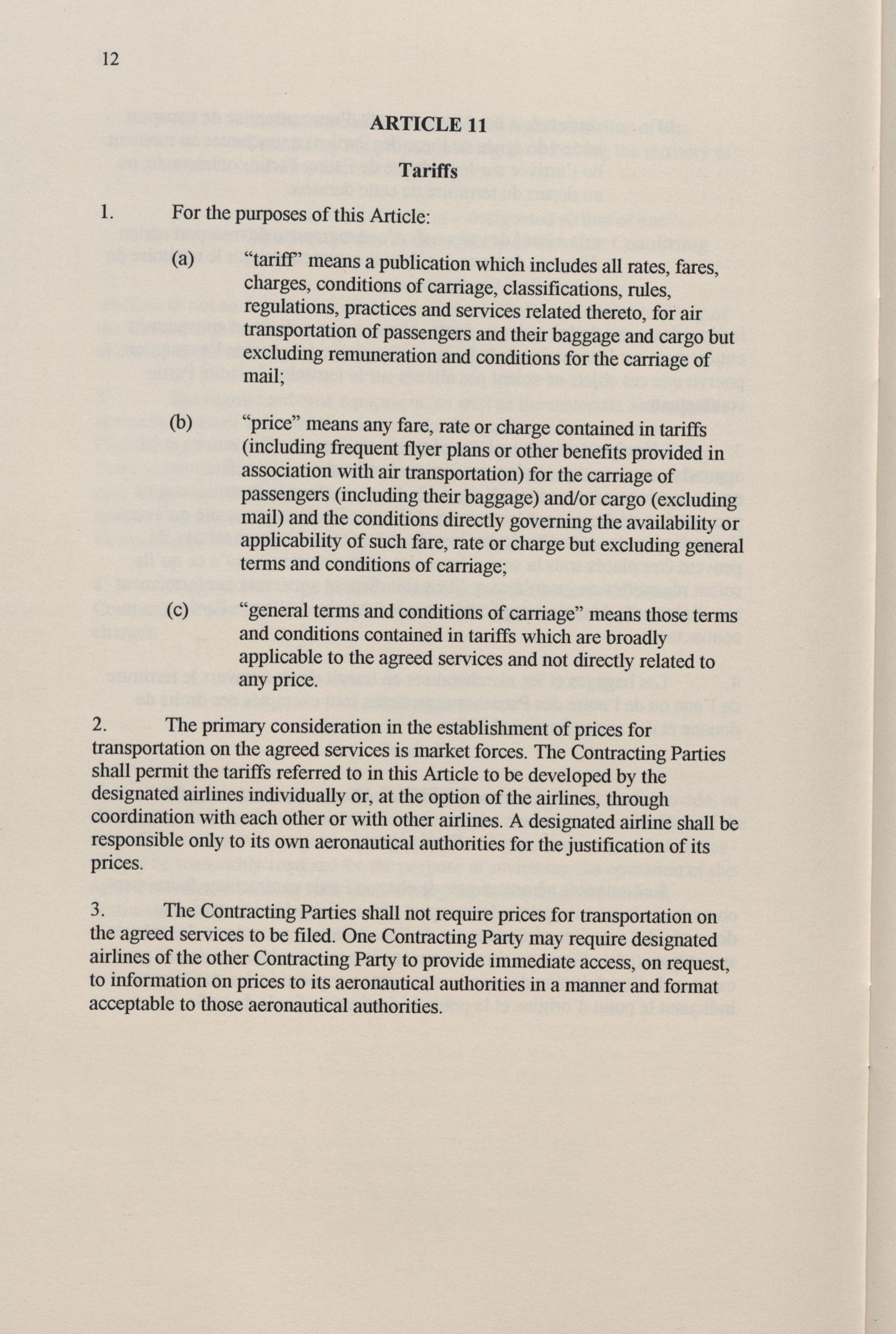 12

ARTICLE 11

Tariffs

1. For the purposes of this Article:

(a) “tariff” means a publication which includes all rates, fares, charges, conditions of carriage, classifications, rules, regulations, practices and services related thereto, for air transportation of passengers and their baggage and cargo but excluding remuneration and conditions for the carriage of mail;

(b) “price” means any fare, rate or charge contained in tariffs (including frequent flyer plans or other benefits provided in association with air transportation) for the carriage of passengers (including their baggage) and/or cargo (excluding mail) and the conditions directly governing the availability or applicability of such fare, rate or charge but excluding general terms and conditions of carriage;

(c) “general terms and conditions of carriage” means those terms and conditions contained in tariffs which are broadly applicable to the agreed services and not directly related to any price.

2. The primary consideration in the establishment of prices for transportation on the agreed services is market forces. The Contracting Parties shall permit the tariffs referred to in this Article to be developed by the designated airlines individually or, at the option of the airlines, through coordination with each other or with other airlines. A designated airline shall be responsible only to its own aeronautical authorities for the justification of its prices.

3. The Contracting Parties shall not require prices for transportation on the agreed services to be filed. One Contracting Party may require designated airlines of the other Contracting Party to provide immediate access, on request, to information on prices to its aeronautical authorities in a manner and format acceptable to those aeronautical authorities.